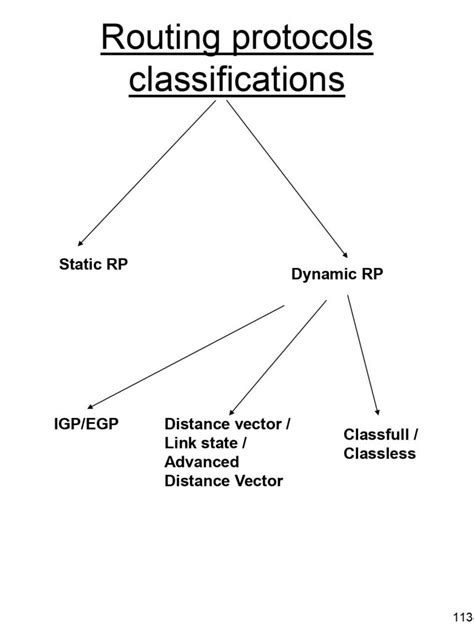 Routing protocols classifications

Static RP

Dynamic RP

IGP/EGP

Distance vector / Link state / Advanced Distance Vector

Classfull / Classless

113